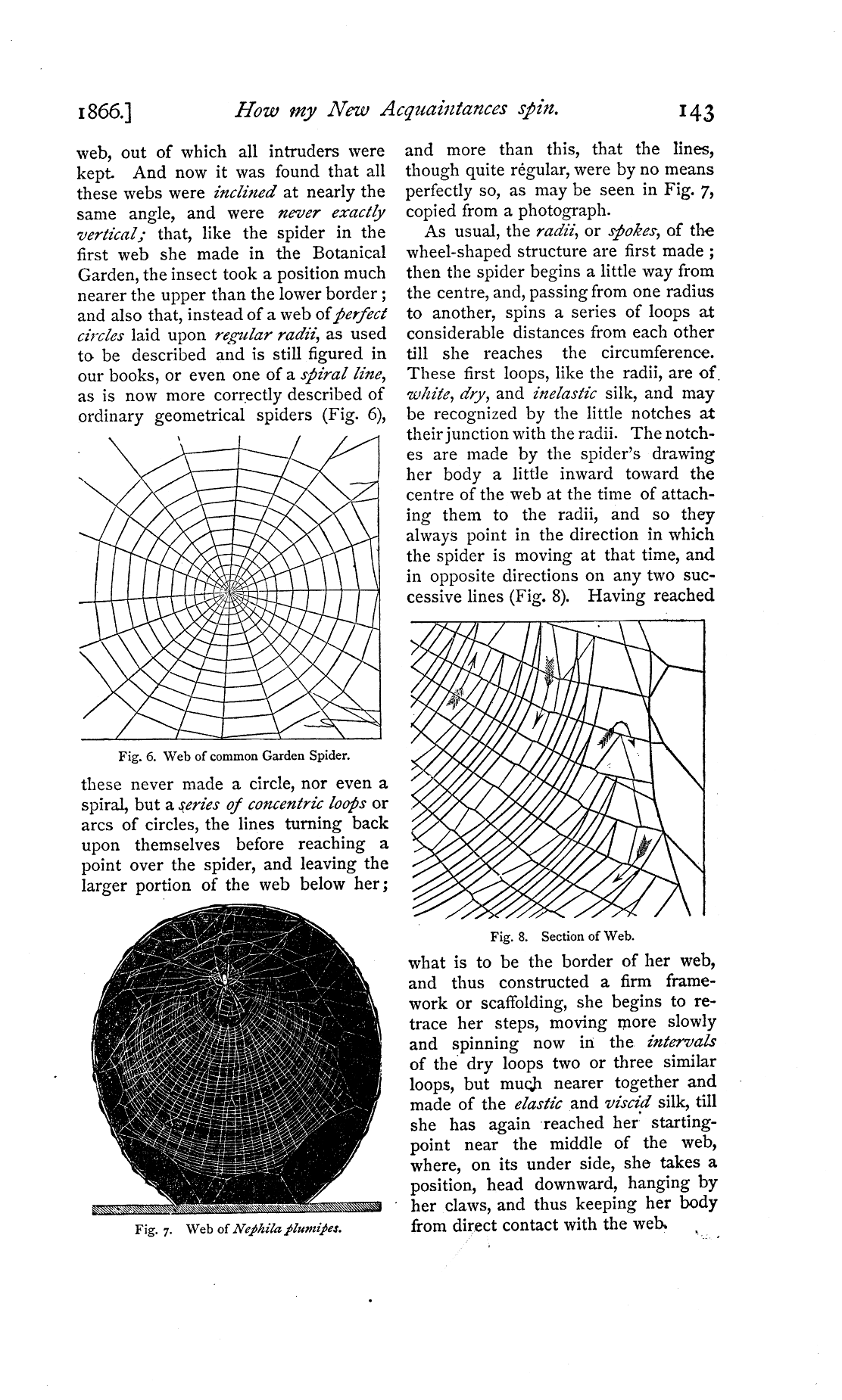 1866.] How my New Acquaintances spin. 143

web, out of which all intruders were kept. And now it was found that all these webs were inclined at nearly the same angle, and were never exactly vertical; that, like the spider in the first web she made in the Botanical Garden, the insect took a position much nearer the upper than the lower border; and also that, instead of a web of perfect circles laid upon regular radii, as used to be described and is still figured in our books, or even one of a spiral line, as is now more correctly described of ordinary geometrical spiders (Fig. 6),

Fig. 6. Web of common Garden Spider.

these never made a circle, nor even a spiral, but a series of concentric loops or arcs of circles, the lines turning back upon themselves before reaching a point over the spider, and leaving the larger portion of the web below her;

Fig. 7. Web of Nephila plumipes.

and more than this, that the lines, though quite regular, were by no means perfectly so, as may be seen in Fig. 7, copied from a photograph.

As usual, the radii, or spokes, of the wheel-shaped structure are first made; then the spider begins a little way from the centre, and, passing from one radius to another, spins a series of loops at considerable distances from each other till she reaches the circumference. These first loops, like the radii, are of white, dry, and inelastic silk, and may be recognized by the little notches at their junction with the radii. The notches are made by the spider's drawing her body a little inward toward the centre of the web at the time of attaching them to the radii, and so they always point in the direction in which the spider is moving at that time, and in opposite directions on any two successive lines (Fig. 8). Having reached

Fig. 8. Section of Web.

what is to be the border of her web, and thus constructed a firm framework or scaffolding, she begins to retrace her steps, moving more slowly and spinning now in the intervals of the dry loops two or three similar loops, but much nearer together and made of the elastic and viscid silk, till she has again reached her starting-point near the middle of the web, where, on its under side, she takes a position, head downward, hanging by her claws, and thus keeping her body from direct contact with the web.